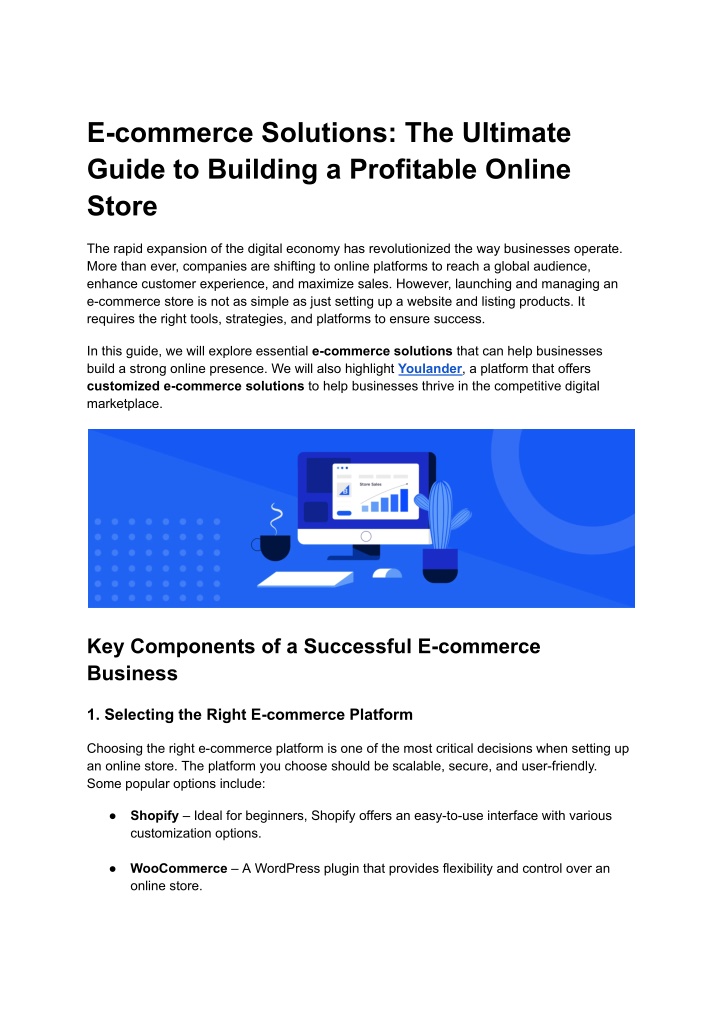 E-commerce Solutions: The Ultimate Guide to Building a Profitable Online Store

The rapid expansion of the digital economy has revolutionized the way businesses operate. More than ever, companies are shifting to online platforms to reach a global audience, enhance customer experience, and maximize sales. However, launching and managing an e-commerce store is not as simple as just setting up a website and listing products. It requires the right tools, strategies, and platforms to ensure success.

In this guide, we will explore essential e-commerce solutions that can help businesses build a strong online presence. We will also highlight Youlander, a platform that offers customized e-commerce solutions to help businesses thrive in the competitive digital marketplace.

Key Components of a Successful E-commerce Business

1. Selecting the Right E-commerce Platform

Choosing the right e-commerce platform is one of the most critical decisions when setting up an online store. The platform you choose should be scalable, secure, and user-friendly. Some popular options include:

• Shopify – Ideal for beginners, Shopify offers an easy-to-use interface with various customization options.

• WooCommerce – A WordPress plugin that provides flexibility and control over an online store.